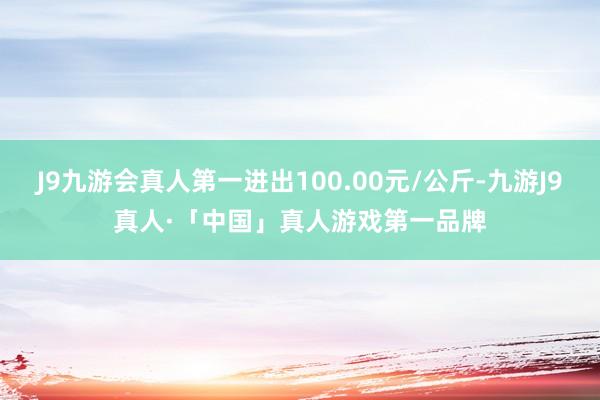 J9九游会真人第一进出100.00元/公斤-九游J9真人·「中国」真人游戏第一品牌